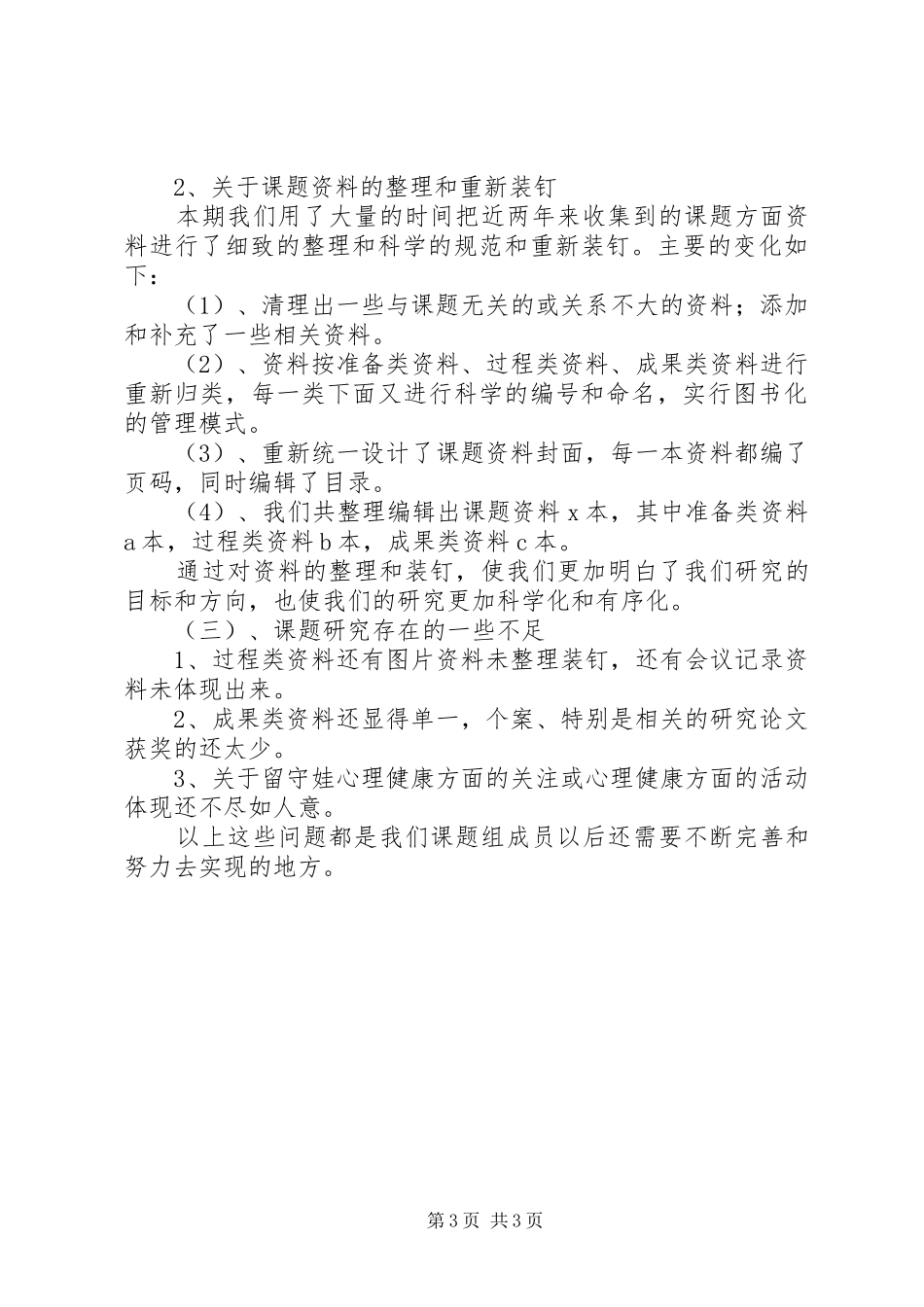 2、关于课题资料的整理和重新装钉

本期我们用了大量的时间把近两年来收集到的课题方面资料进行了细致的整理和科学的规范和重新装钉。主要的变化如下：

（1）、清理出一些与课题无关的或关系不大的资料；添加和补充了一些相关资料。

（2）、资料按准备类资料、过程类资料、成果类资料进行重新归类，每一类下面又进行科学的编号和命名，实行图书化的管理模式。

（3）、重新统一设计了课题资料封面，每一本资料都编了页码，同时编辑了目录。

（4）、我们共整理编辑出课题资料 x 本，其中准备类资料 a 本，过程类资料 b 本，成果类资料 c 本。

通过对资料的整理和装钉，使我们更加明白了我们研究的目标和方向，也使我们的研究更加科学化和有序化。

（三）、课题研究存在的一些不足

1、过程类资料还有图片资料未整理装钉，还有会议记录资料未体现出来。

2、成果类资料还显得单一，个案、特别是相关的研究论文获奖的还太少。

3、关于留守娃心理健康方面的关注或心理健康方面的活动体现还不尽如人意。

以上这些问题都是我们课题组成员以后还需要不断完善和努力去实现的地方。

第 3 页 共 3 页